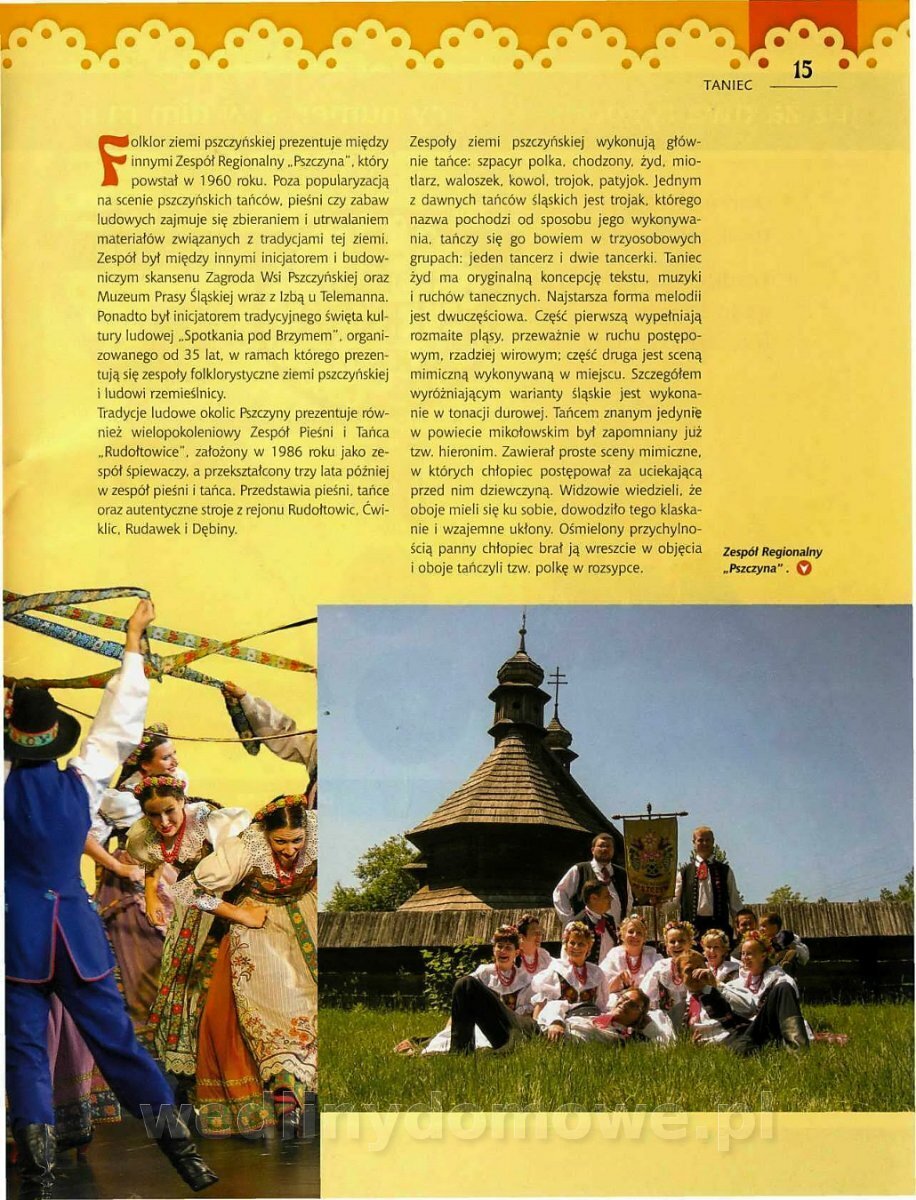 TANIEC 15

Folklor ziemi pszczyńskiej prezentuje między innymi Zespół Regionalny „Pszczyna", który powstał w 1960 roku. Poza popularyzacją na scenie pszczyńskich tańców, pieśni czy zabaw ludowych zajmuje się zbieraniem i utrwalaniem materiałów związanych z tradycjami tej ziemi. Zespół był między innymi inicjatorem i budowniczym skansenu Zagroda Wsi Pszczyńskiej oraz Muzeum Prasy Śląskiej wraz z Izbą u Telemanna. Ponadto był inicjatorem tradycyjnego święta kultury ludowej „Spotkania pod Brzymem", organizowanego od 35 lat, w ramach którego prezentują się zespoły folklorystyczne ziemi pszczyńskiej i ludowi rzemieślnicy.
Tradycje ludowe okolic Pszczyny prezentuje również wielopokoleniowy Zespół Pieśni i Tańca „Rudołtowice", założony w 1986 roku jako zespół śpiewaczy, a przekształcony trzy lata później w zespół pieśni i tańca. Przedstawia pieśni, tańce oraz autentyczne stroje z rejonu Rudołtowic, Ćwiklic, Rudawek i Dębiny.

Zespoły ziemi pszczyńskiej wykonują głównie tańce: szpacyr polka, chodzony, żyd, miotlarz, waloszek, kowol, trojok, patyjok. Jednym z dawnych tańców śląskich jest trojak, którego nazwa pochodzi od sposobu jego wykonywania, tańczy się go bowiem w trzyosobowych grupach: jeden tancerz i dwie tancerki. Taniec żyd ma oryginalną koncepcję tekstu, muzyki i ruchów tanecznych. Najstarsza forma melodii jest dwuczęściowa. Część pierwszą wypełniają rozmaite pląsy, przeważnie w ruchu postępowym, rzadziej wirowym; część druga jest sceną mimiczną wykonywaną w miejscu. Szczegółem wyróżniającym warianty śląskie jest wykonanie w tonacji durowej. Tańcem znanym jedynie w powiecie mikołowskim był zapomniany już tzw. hieronim. Zawierał proste sceny mimiczne, w których chłopiec postępował za uciekającą przed nim dziewczyną. Widzowie wiedzieli, że oboje mieli się ku sobie, dowodziło tego klaskanie i wzajemne ukłony. Ośmielony przychylnością panny chłopiec brał ją wreszcie w objęcia i oboje tańczyli tzw. polkę w rozsypce.

Zespół Regionalny „Pszczyna".

wedlinydomowe.pl